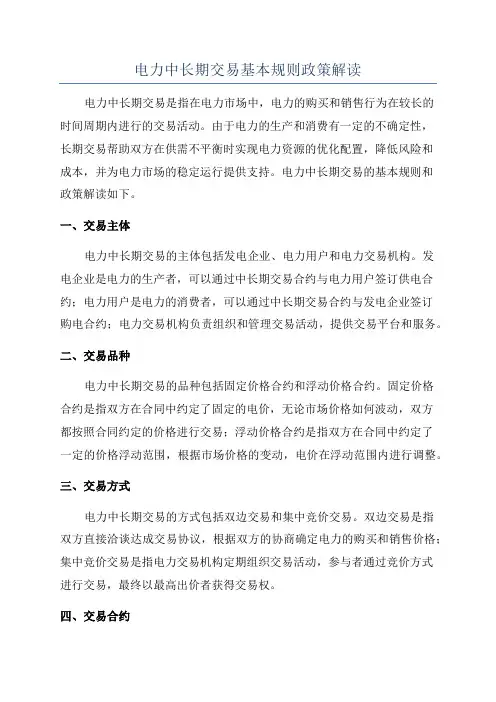 电力中长期交易基本规则政策解读

电力中长期交易是指在电力市场中，电力的购买和销售行为在较长的时间周期内进行的交易活动。由于电力的生产和消费有一定的不确定性，长期交易帮助双方在供需不平衡时实现电力资源的优化配置，降低风险和成本，并为电力市场的稳定运行提供支持。电力中长期交易的基本规则和政策解读如下。

一、交易主体

电力中长期交易的主体包括发电企业、电力用户和电力交易机构。发电企业是电力的生产者，可以通过中长期交易合约与电力用户签订供电合约；电力用户是电力的消费者，可以通过中长期交易合约与发电企业签订购电合约；电力交易机构负责组织和管理交易活动，提供交易平台和服务。

二、交易品种

电力中长期交易的品种包括固定价格合约和浮动价格合约。固定价格合约是指双方在合同中约定了固定的电价，无论市场价格如何波动，双方都按照合同约定的价格进行交易；浮动价格合约是指双方在合同中约定了一定的价格浮动范围，根据市场价格的变动，电价在浮动范围内进行调整。

三、交易方式

电力中长期交易的方式包括双边交易和集中竞价交易。双边交易是指双方直接洽谈达成交易协议，根据双方的协商确定电力的购买和销售价格；集中竞价交易是指电力交易机构定期组织交易活动，参与者通过竞价方式进行交易，最终以最高出价者获得交易权。

四、交易合约